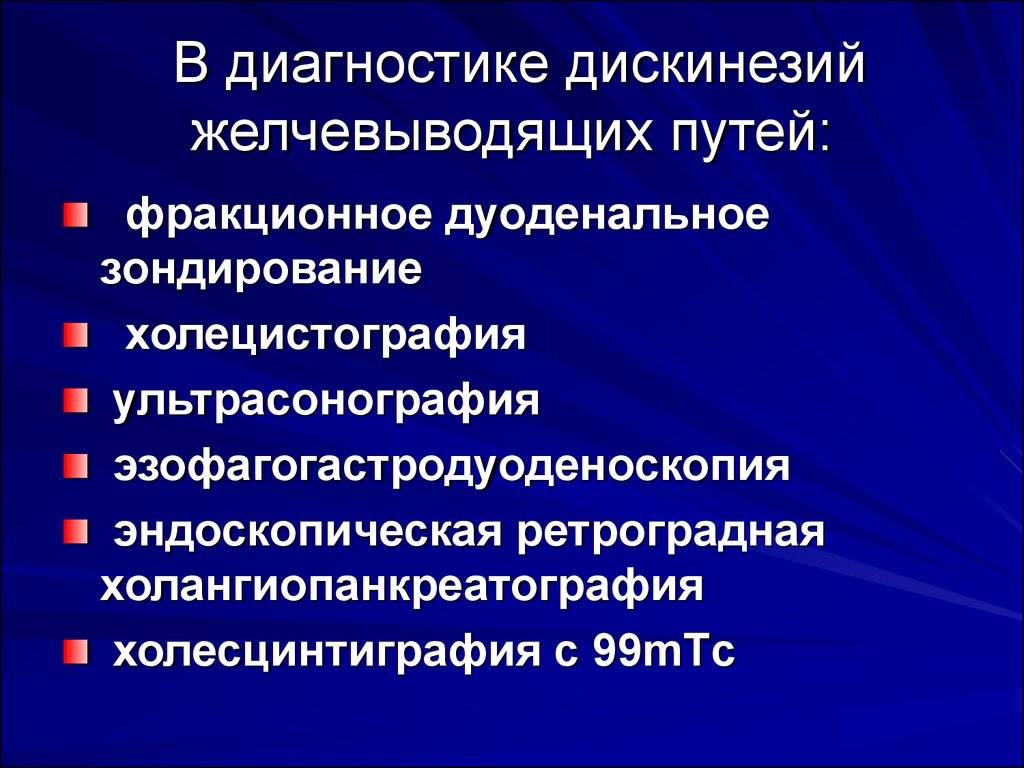 В диагностике дискинезий желчевыводящих путей:

фракционное дуоденальное зондирование

холецистография

ультрасонография

эзофагогастродуоденоскопия

эндоскопическая ретроградная холангиопанкреатография

холесцинтиграфия с 99mTc